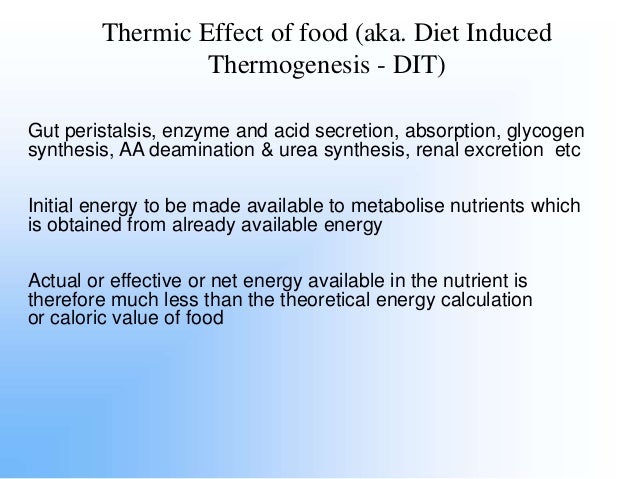 Thermic Effect of food (aka. Diet Induced Thermogenesis - DIT)

Gut peristalsis, enzyme and acid secretion, absorption, glycogen synthesis, AA deamination & urea synthesis, renal excretion etc

Initial energy to be made available to metabolise nutrients which is obtained from already available energy

Actual or effective or net energy available in the nutrient is therefore much less than the theoretical energy calculation or caloric value of food